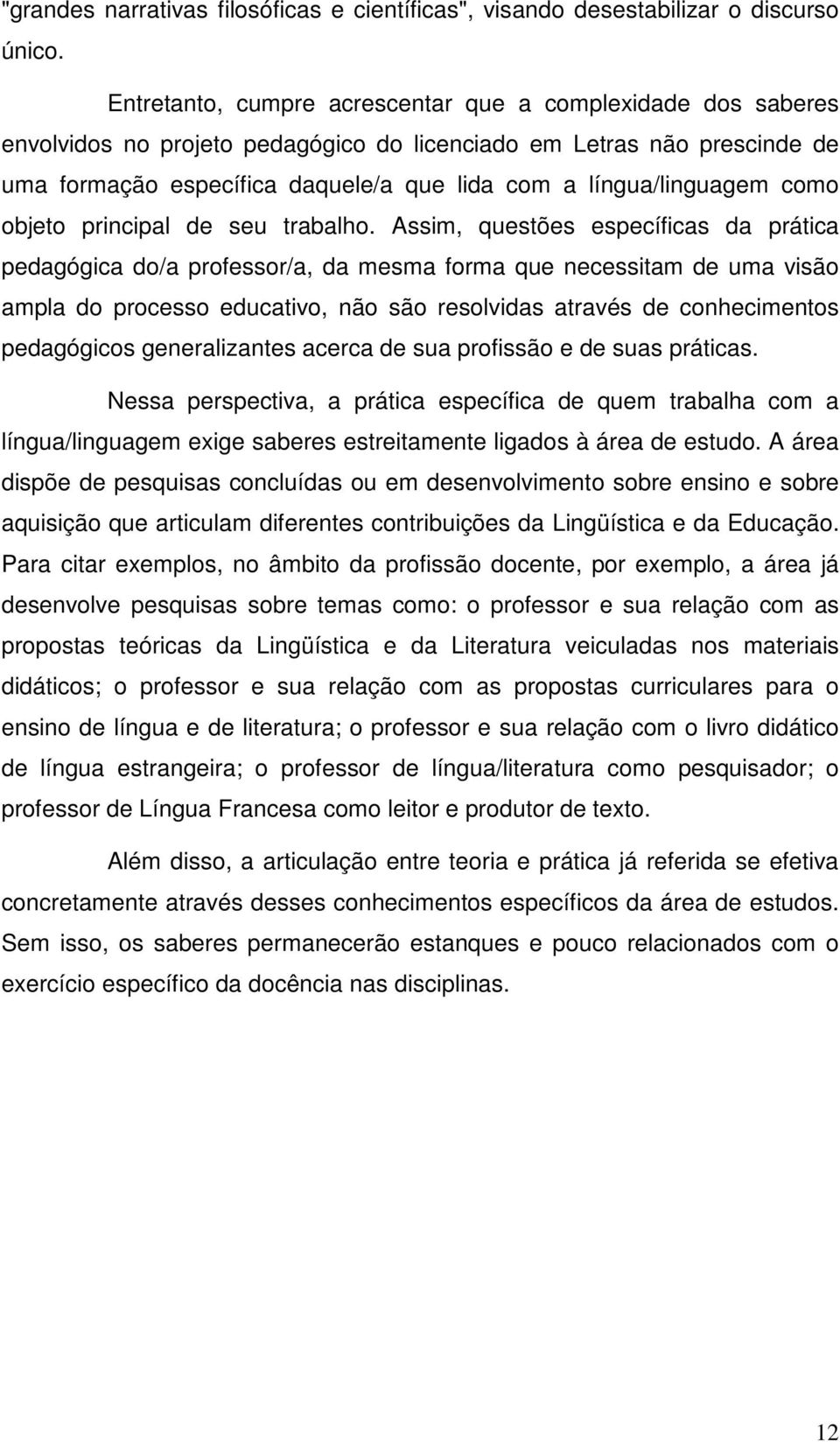 "grandes narrativas filosóficas e científicas", visando desestabilizar o discurso único.

Entretanto, cumpre acrescentar que a complexidade dos saberes envolvidos no projeto pedagógico do licenciado em Letras não prescinde de uma formação específica daquele/a que lida com a língua/linguagem como objeto principal de seu trabalho. Assim, questões específicas da prática pedagógica do/a professor/a, da mesma forma que necessitam de uma visão ampla do processo educativo, não são resolvidas através de conhecimentos pedagógicos generalizantes acerca de sua profissão e de suas práticas.

Nessa perspectiva, a prática específica de quem trabalha com a língua/linguagem exige saberes estreitamente ligados à área de estudo. A área dispõe de pesquisas concluídas ou em desenvolvimento sobre ensino e sobre aquisição que articulam diferentes contribuições da Lingüística e da Educação. Para citar exemplos, no âmbito da profissão docente, por exemplo, a área já desenvolve pesquisas sobre temas como: o professor e sua relação com as propostas teóricas da Lingüística e da Literatura veiculadas nos materiais didáticos; o professor e sua relação com as propostas curriculares para o ensino de língua e de literatura; o professor e sua relação com o livro didático de língua estrangeira; o professor de língua/literatura como pesquisador; o professor de Língua Francesa como leitor e produtor de texto.

Além disso, a articulação entre teoria e prática já referida se efetiva concretamente através desses conhecimentos específicos da área de estudos. Sem isso, os saberes permanecerão estanques e pouco relacionados com o exercício específico da docência nas disciplinas.

12